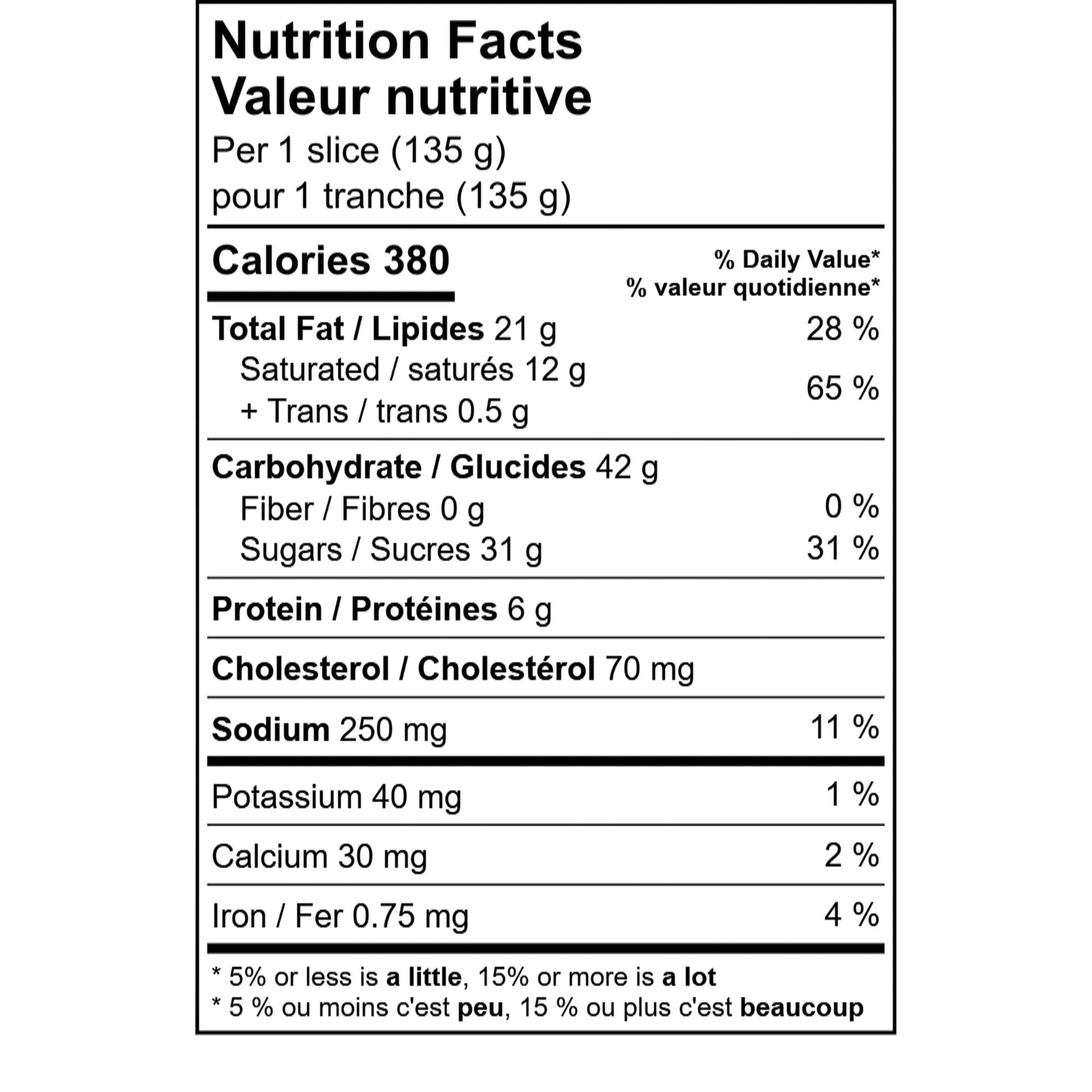 Nutrition Facts
Valeur nutritive
Per 1 slice (135 g)
pour 1 tranche (135 g)

Calories 380
% Daily Value*
% valeur quotidienne*

Total Fat / Lipides 21 g 28 %
Saturated / saturés 12 g
+ Trans / trans 0.5 g 65 %

Carbohydrate / Glucides 42 g
Fiber / Fibres 0 g 0 %
Sugars / Sucres 31 g 31 %

Protein / Protéines 6 g

Cholesterol / Cholestérol 70 mg

Sodium 250 mg 11 %

Potassium 40 mg 1 %

Calcium 30 mg 2 %

Iron / Fer 0.75 mg 4 %

* 5% or less is a little, 15% or more is a lot
* 5 % ou moins c'est peu, 15 % ou plus c'est beaucoup